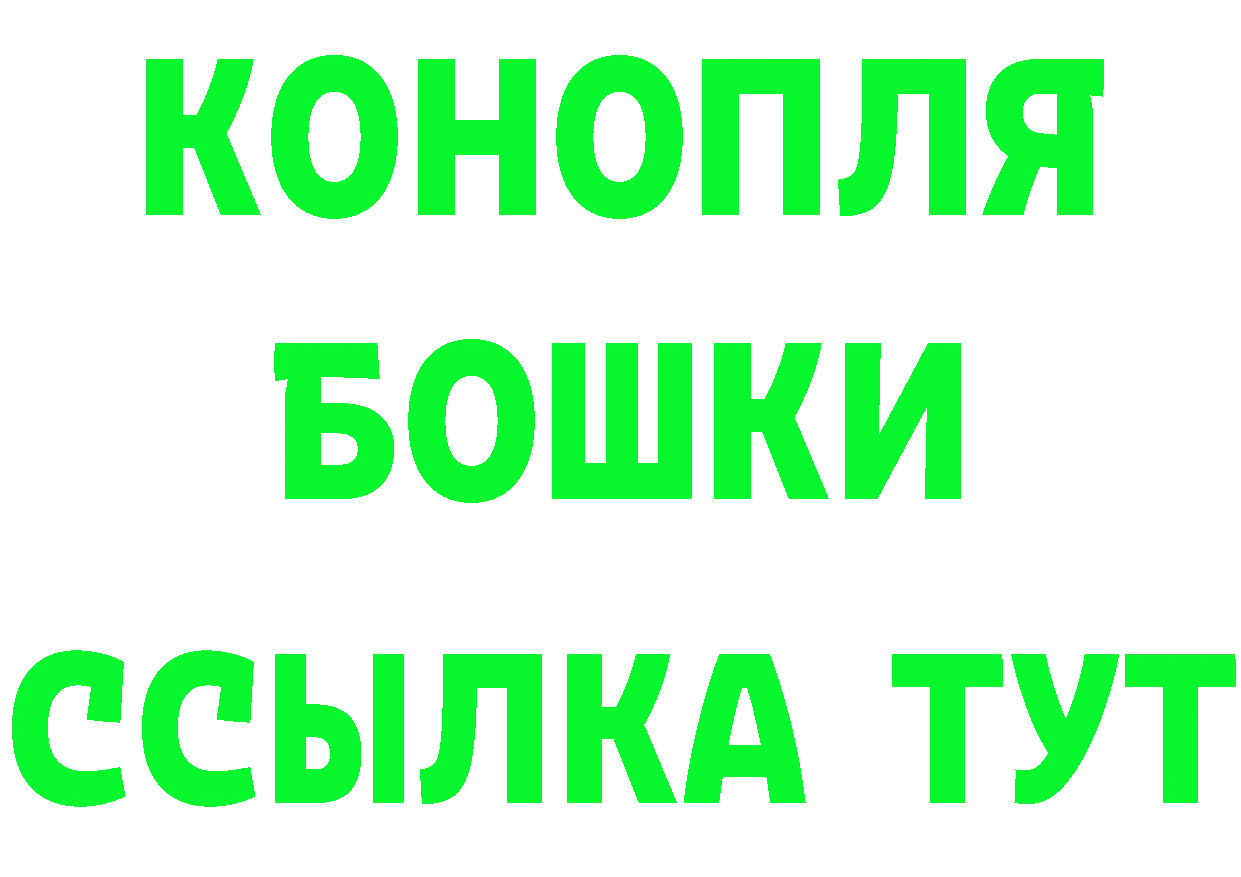 КОНОПЛЯ
БОШКИ
ССЫЛКА ТУТ